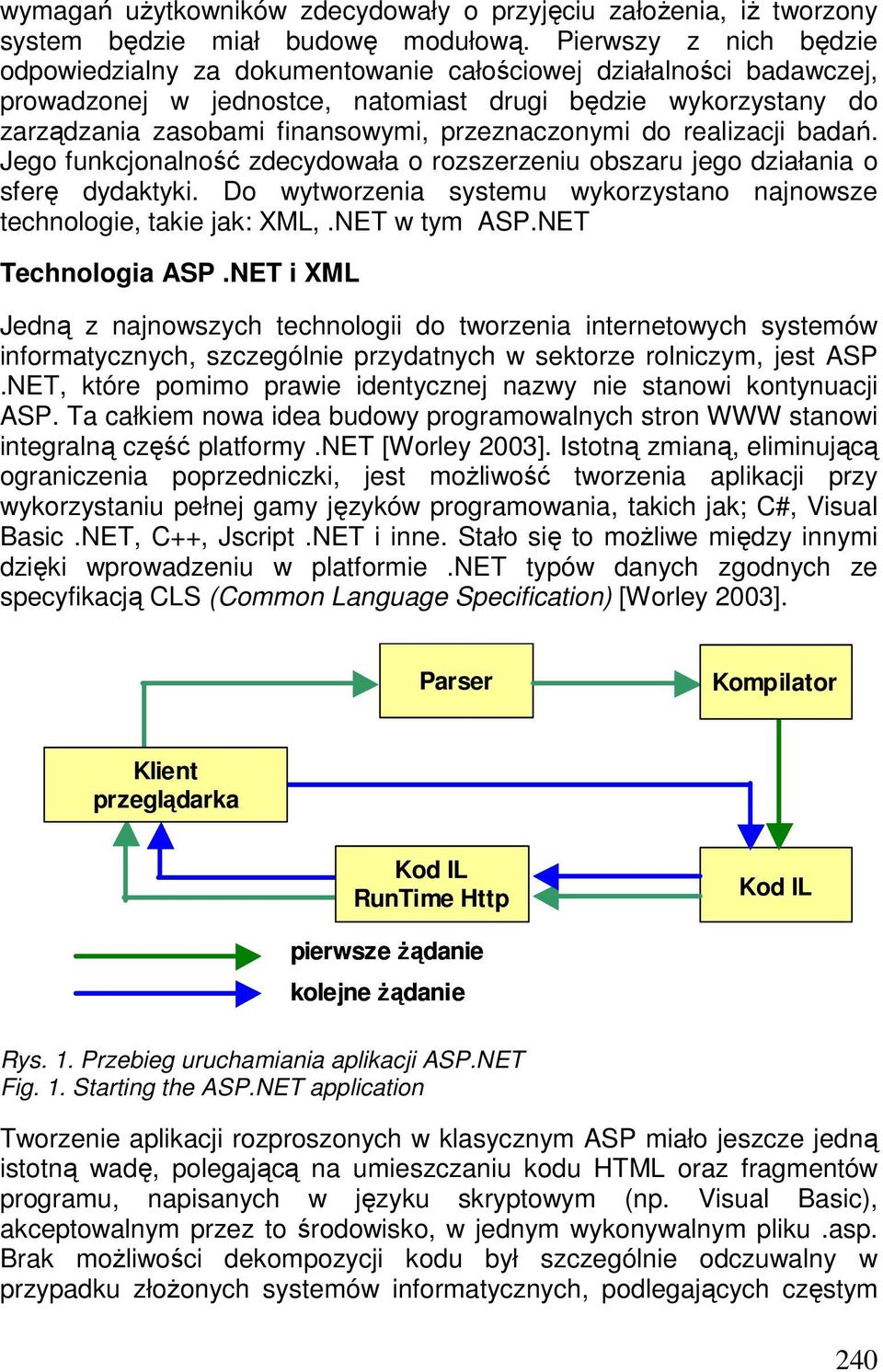 wymagań użytkowników zdecydowały o przyjęciu założenia, iż tworzony system będzie miał budowę modułową. Pierwszy z nich będzie odpowiedzialny za dokumentowanie całościowej działalności badawczej, prowadzonej w jednostce, natomiast drugi będzie wykorzystany do zarządzania zasobami finansowymi, przeznaczonymi do realizacji badań. Jego funkcjonalność zdecydowała o rozszerzeniu obszaru jego działania o sferę dydaktyki. Do wytworzenia systemu wykorzystano najnowsze technologie, takie jak: XML, .NET w tym ASP.NET

Technologia ASP .NET i XML

Jedną z najnowszych technologii do tworzenia internetowych systemów informatycznych, szczególnie przydatnych w sektorze rolniczym, jest ASP .NET, które pomimo prawie identycznej nazwy nie stanowi kontynuacji ASP. Ta całkiem nowa idea budowy programowalnych stron WWW stanowi integralną część platformy .NET [Worley 2003]. Istotną zmianą, eliminującą ograniczenia poprzedniczki, jest możliwość tworzenia aplikacji przy wykorzystaniu pełnej gamy języków programowania, takich jak; C#, Visual Basic .NET, C++, Jscript .NET i inne. Stało się to możliwe między innymi dzięki wprowadzeniu w platformie .NET typów danych zgodnych ze specyfikacją CLS (Common Language Specification) [Worley 2003].

Parser
Kompilator
Klient przeglądarka
Kod IL RunTime Http
Kod IL
pierwsze żądanie
kolejne żądanie

Rys. 1. Przebieg uruchamiania aplikacji ASP.NET
Fig. 1. Starting the ASP.NET application

Tworzenie aplikacji rozproszonych w klasycznym ASP miało jeszcze jedną istotną wadę, polegającą na umieszczaniu kodu HTML oraz fragmentów programu, napisanych w języku skryptowym (np. Visual Basic), akceptowalnym przez to środowisko, w jednym wykonywalnym pliku .asp. Brak możliwości dekompozycji kodu był szczególnie odczuwalny w przypadku złożonych systemów informatycznych, podlegających częstym

240